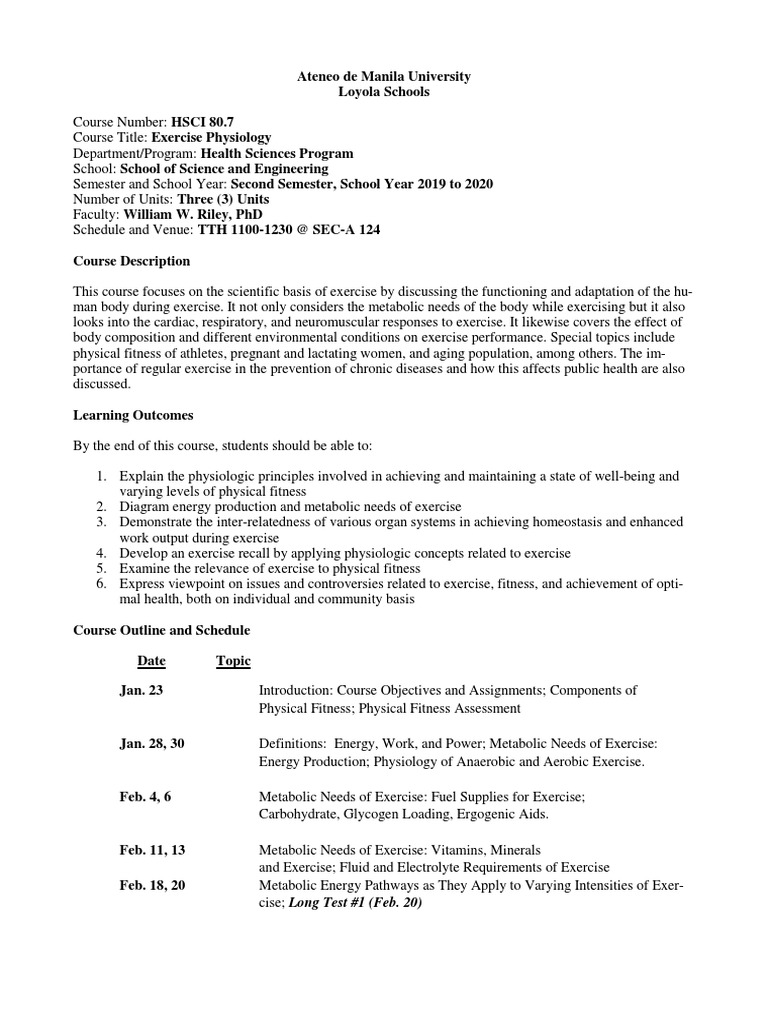 Ateneo de Manila University
Loyola Schools

Course Number: HSCI 80.7
Course Title: Exercise Physiology
Department/Program: Health Sciences Program
School: School of Science and Engineering
Semester and School Year: Second Semester, School Year 2019 to 2020
Number of Units: Three (3) Units
Faculty: William W. Riley, PhD
Schedule and Venue: TTH 1100-1230 @ SEC-A 124

Course Description

This course focuses on the scientific basis of exercise by discussing the functioning and adaptation of the human body during exercise. It not only considers the metabolic needs of the body while exercising but it also looks into the cardiac, respiratory, and neuromuscular responses to exercise. It likewise covers the effect of body composition and different environmental conditions on exercise performance. Special topics include physical fitness of athletes, pregnant and lactating women, and aging population, among others. The importance of regular exercise in the prevention of chronic diseases and how this affects public health are also discussed.

Learning Outcomes

By the end of this course, students should be able to:

1. Explain the physiologic principles involved in achieving and maintaining a state of well-being and varying levels of physical fitness
2. Diagram energy production and metabolic needs of exercise
3. Demonstrate the inter-relatedness of various organ systems in achieving homeostasis and enhanced work output during exercise
4. Develop an exercise recall by applying physiologic concepts related to exercise
5. Examine the relevance of exercise to physical fitness
6. Express viewpoint on issues and controversies related to exercise, fitness, and achievement of optimal health, both on individual and community basis

Course Outline and Schedule

| Date | Topic |
|---|---|
| Jan. 23 | Introduction: Course Objectives and Assignments; Components of Physical Fitness; Physical Fitness Assessment |
| Jan. 28, 30 | Definitions: Energy, Work, and Power; Metabolic Needs of Exercise: Energy Production; Physiology of Anaerobic and Aerobic Exercise. |
| Feb. 4, 6 | Metabolic Needs of Exercise: Fuel Supplies for Exercise; Carbohydrate, Glycogen Loading, Ergogenic Aids. |
| Feb. 11, 13 | Metabolic Needs of Exercise: Vitamins, Minerals and Exercise; Fluid and Electrolyte Requirements of Exercise |
| Feb. 18, 20 | Metabolic Energy Pathways as They Apply to Varying Intensities of Exercise; Long Test #1 (Feb. 20) |